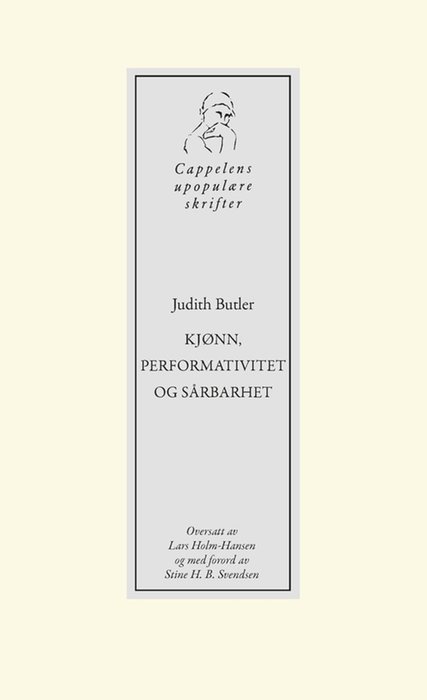 Cappelens
upopulære
skrifter

Judith Butler

KJØNN,
PERFORMATIVITET
OG SÅRBARHET

Oversatt av
Lars Holm-Hansen
og med forord av
Stine H. B. Svendsen